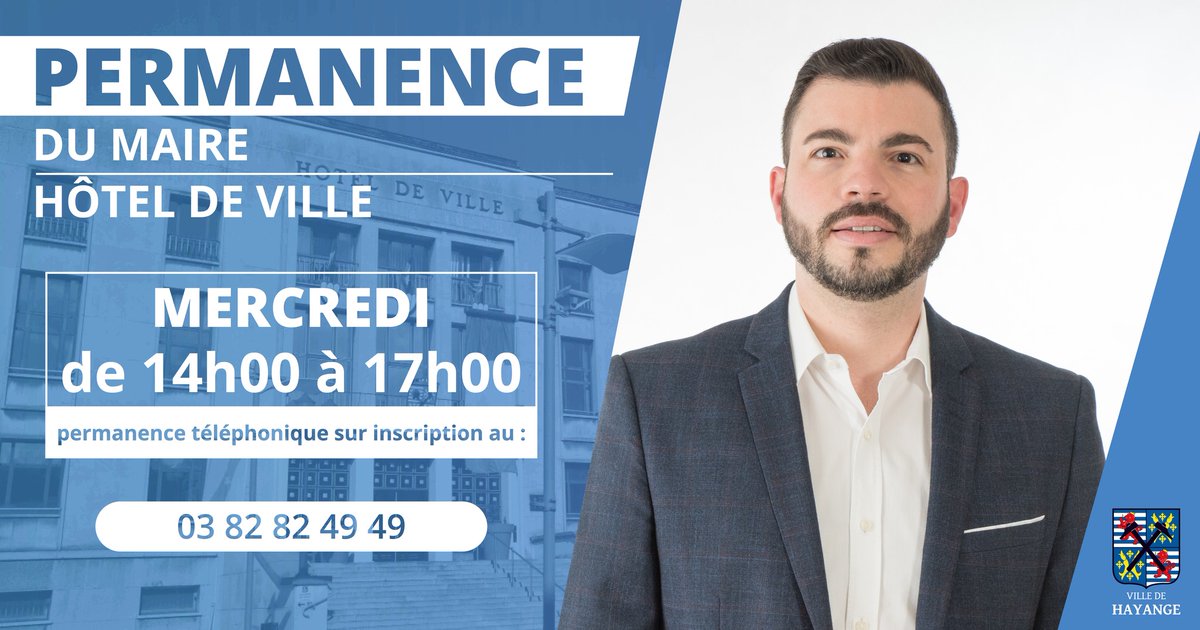 PERMANENCE
DU MAIRE
HÔTEL DE VILLE

HÔTEL DE VILLE

MERCREDI
de 14h00 à 17h00

permanence téléphonique sur inscription au :

03 82 82 49 49

VILLE DE HAYANGE